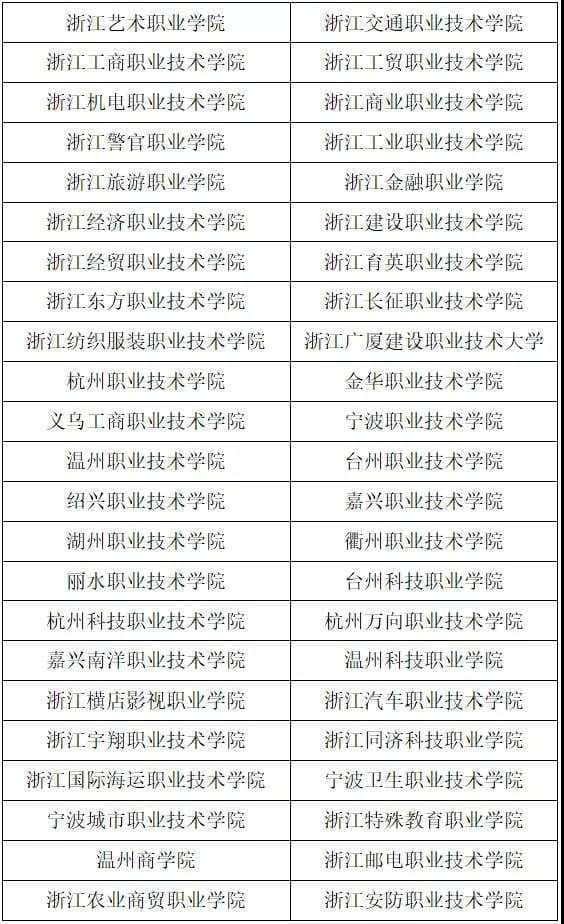 | 浙江艺术职业学院 | 浙江交通职业技术学院 |
|---|---|
| 浙江工商职业技术学院 | 浙江工贸职业技术学院 |
| 浙江机电职业技术学院 | 浙江商业职业技术学院 |
| 浙江警官职业学院 | 浙江工业职业技术学院 |
| 浙江旅游职业学院 | 浙江金融职业学院 |
| 浙江经济职业技术学院 | 浙江建设职业技术学院 |
| 浙江经贸职业技术学院 | 浙江育英职业技术学院 |
| 浙江东方职业技术学院 | 浙江长征职业技术学院 |
| 浙江纺织服装职业技术学院 | 浙江广厦建设职业技术大学 |
| 杭州职业技术学院 | 金华职业技术学院 |
| 义乌工商职业技术学院 | 宁波职业技术学院 |
| 温州职业技术学院 | 台州职业技术学院 |
| 绍兴职业技术学院 | 嘉兴职业技术学院 |
| 湖州职业技术学院 | 衢州职业技术学院 |
| 丽水职业技术学院 | 台州科技职业学院 |
| 杭州科技职业技术学院 | 杭州万向职业技术学院 |
| 嘉兴南洋职业技术学院 | 温州科技职业学院 |
| 浙江横店影视职业学院 | 浙江汽车职业技术学院 |
| 浙江宇翔职业技术学院 | 浙江同济科技职业学院 |
| 浙江国际海运职业技术学院 | 宁波卫生职业技术学院 |
| 宁波城市职业技术学院 | 浙江特殊教育职业学院 |
| 温州商学院 | 浙江邮电职业技术学院 |
| 浙江农业商贸职业学院 | 浙江安防职业技术学院 |